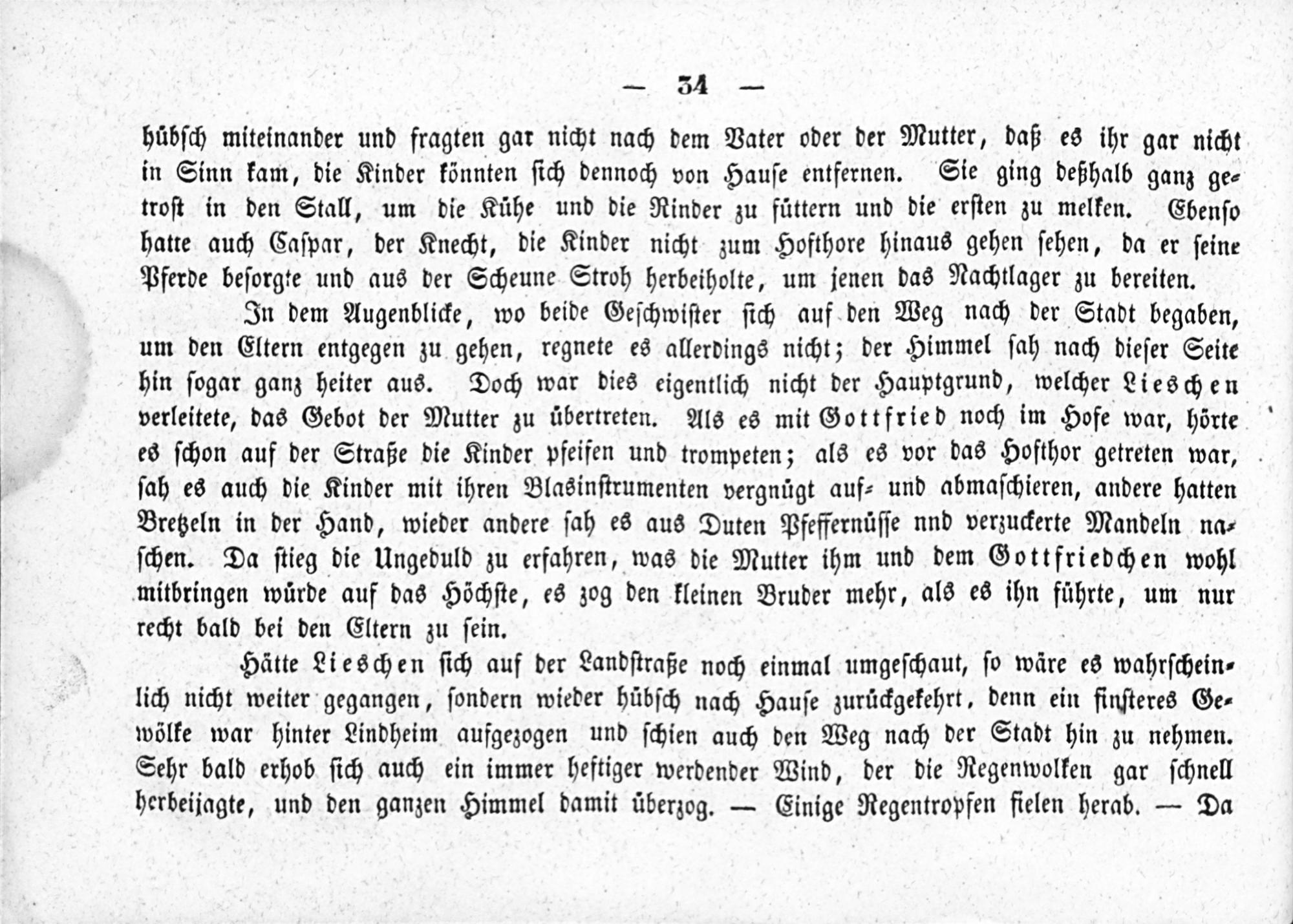 — 34 —

hübsch miteinander und fragten gar nicht nach dem Vater oder der Mutter, daß es ihr gar nicht in Sinn kam, die Kinder könnten sich dennoch von Hause entfernen. Sie ging deßhalb ganz getrost in den Stall, um die Kühe und die Rinder zu füttern und die ersten zu melken. Ebenso hatte auch Caspar, der Knecht, die Kinder nicht zum Hofthore hinaus gehen sehen, da er seine Pferde besorgte und aus der Scheune Stroh herbeiholte, um jenen das Nachtlager zu bereiten.

In dem Augenblicke, wo beide Geschwister sich auf den Weg nach der Stadt begaben, um den Eltern entgegen zu gehen, regnete es allerdings nicht; der Himmel sah nach dieser Seite hin sogar ganz heiter aus. Doch war dies eigentlich nicht der Hauptgrund, welcher Lieschen verleitete, das Gebot der Mutter zu übertreten. Als es mit Gottfried noch im Hofe war, hörte es schon auf der Straße die Kinder pfeifen und trompeten; als es vor das Hofthor getreten war, sah es auch die Kinder mit ihren Blasinstrumenten vergnügt auf- und abmaschieren, andere hatten Bretzeln in der Hand, wieder andere sah es aus Duten Pfeffernüsse nnd verzuckerte Mandeln naschen. Da stieg die Ungeduld zu erfahren, was die Mutter ihm und dem Gottfriedchen wohl mitbringen würde auf das Höchste, es zog den kleinen Bruder mehr, als es ihn führte, um nur recht bald bei den Eltern zu sein.

Hätte Lieschen sich auf der Landstraße noch einmal umgeschaut, so wäre es wahrscheinlich nicht weiter gegangen, sondern wieder hübsch nach Hause zurückgekehrt, denn ein finsteres Gewölke war hinter Lindheim aufgezogen und schien auch den Weg nach der Stadt hin zu nehmen. Sehr bald erhob sich auch ein immer heftiger werdender Wind, der die Regenwolken gar schnell herbeijagte, und den ganzen Himmel damit überzog. — Einige Regentropfen fielen herab. — Da